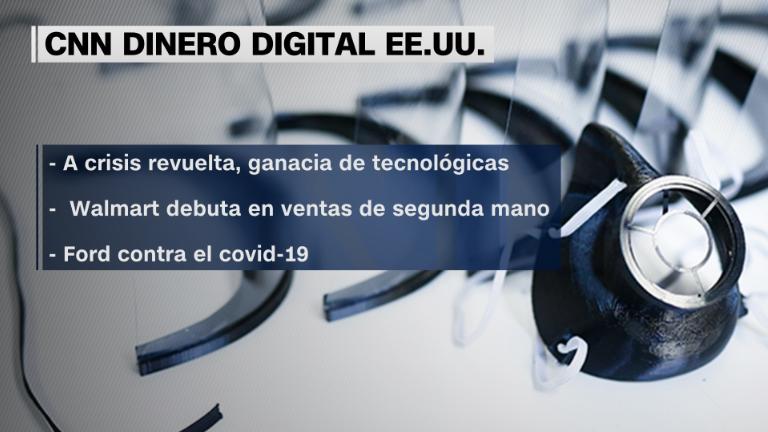 CNN DINERO DIGITAL EE.UU.

- A crisis revuelta, ganacia de tecnológicas

- Walmart debuta en ventas de segunda mano

- Ford contra el covid-19